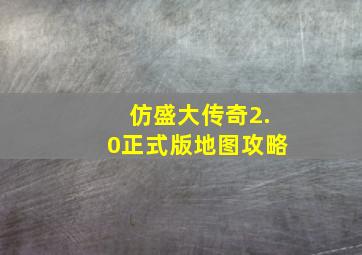 仿盛大传奇2.0正式版地图攻略